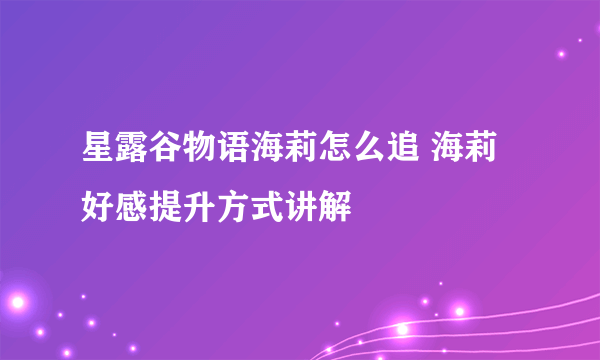 星露谷物语海莉怎么追 海莉好感提升方式讲解